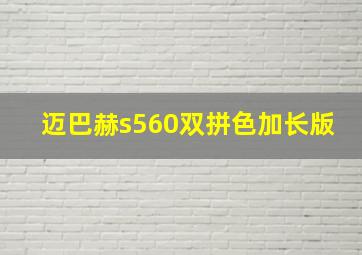 迈巴赫s560双拼色加长版